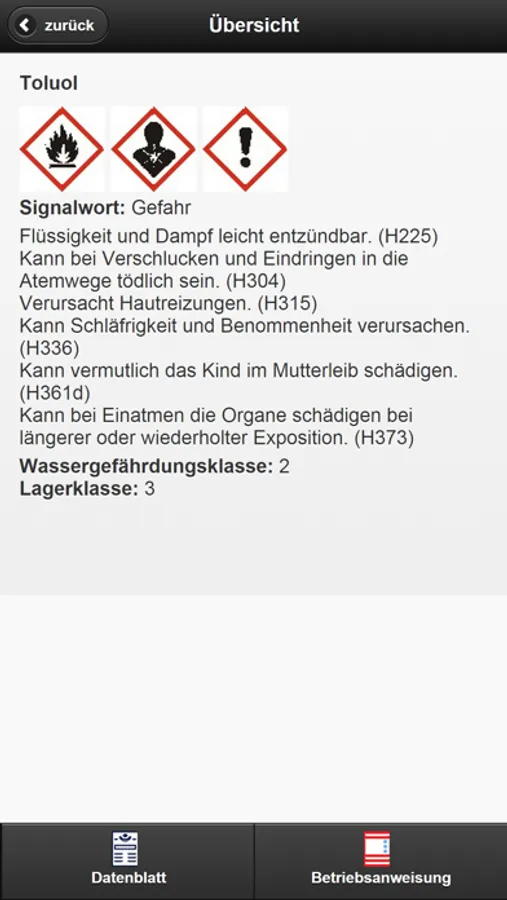 zurück
Übersicht

Toluol

Signalwort: Gefahr

Flüssigkeit und Dampf leicht entzündbar. (H225)
Kann bei Verschlucken und Eindringen in die Atemwege tödlich sein. (H304)
Verursacht Hautreizungen. (H315)
Kann Schläfrigkeit und Benommenheit verursachen. (H336)
Kann vermutlich das Kind im Mutterleib schädigen. (H361d)
Kann bei Einatmen die Organe schädigen bei längerer oder wiederholter Exposition. (H373)

Wassergefährdungsklasse: 2
Lagerklasse: 3

Datenblatt
Betriebsanweisung